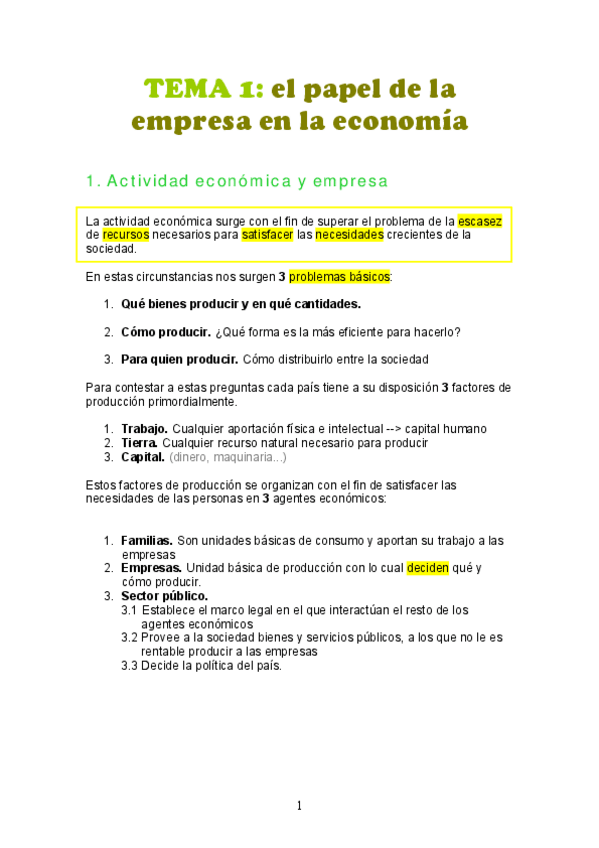 TEMA 1: el papel de la empresa en la economía

1. Actividad económica y empresa

La actividad económica surge con el fin de superar el problema de la escasez de recursos necesarios para satisfacer las necesidades crecientes de la sociedad.

En estas circunstancias nos surgen 3 problemas básicos:

1. Qué bienes producir y en qué cantidades.

2. Cómo producir. ¿Qué forma es la más eficiente para hacerlo?

3. Para quien producir. Cómo distribuirlo entre la sociedad

Para contestar a estas preguntas cada país tiene a su disposición 3 factores de producción primordialmente.

1. Trabajo. Cualquier aportación física e intelectual --> capital humano
2. Tierra. Cualquier recurso natural necesario para producir
3. Capital. (dinero, maquinaria...)

Estos factores de producción se organizan con el fin de satisfacer las necesidades de las personas en 3 agentes económicos:

1. Familias. Son unidades básicas de consumo y aportan su trabajo a las empresas
2. Empresas. Unidad básica de producción con lo cual deciden qué y cómo producir.
3. Sector público.
3.1 Establece el marco legal en el que interactúan el resto de los agentes económicos
3.2 Provee a la sociedad bienes y servicios públicos, a los que no le es rentable producir a las empresas
3.3 Decide la política del país.

1